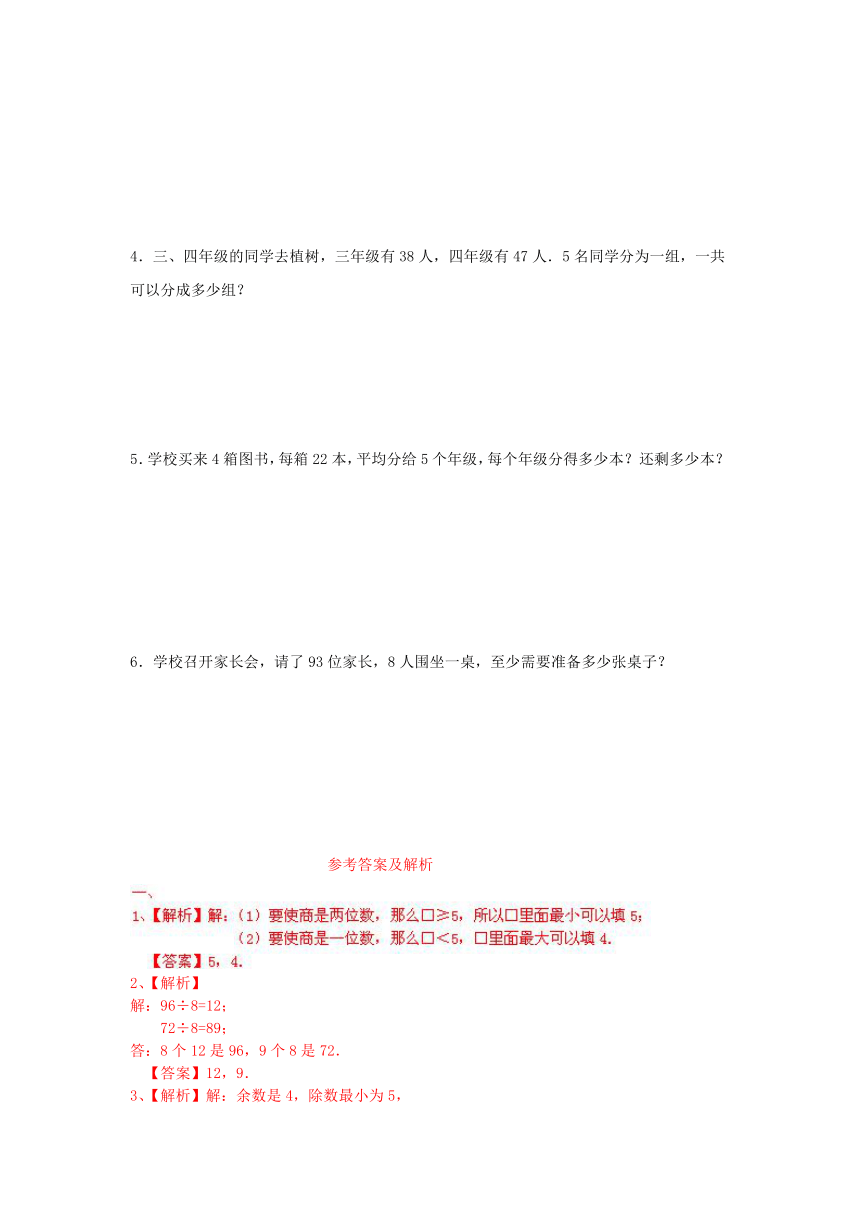 4．三、四年级的同学去植树，三年级有 38 人，四年级有 47 人．5 名同学分为一组，一共可以分成多少组？

5．学校买来 4 箱图书，每箱 22 本，平均分给 5 个年级，每个年级分得多少本？还剩多少本？

6．学校召开家长会，请了 93 位家长，8 人围坐一桌，至少需要准备多少张桌子？

参考答案及解析

一、

1、【解析】解：（1）要使商是两位数，那么□≥5，所以□里面最小可以填 5；

（2）要使商是一位数，那么□<5，□里面最大可以填 4．

【答案】5，4．

2、【解析】

解：96÷8=12；

72÷8=89；

答：8 个 12 是 96，9 个 8 是 72．

【答案】12，9．

3、【解析】解：余数是 4，除数最小为 5，